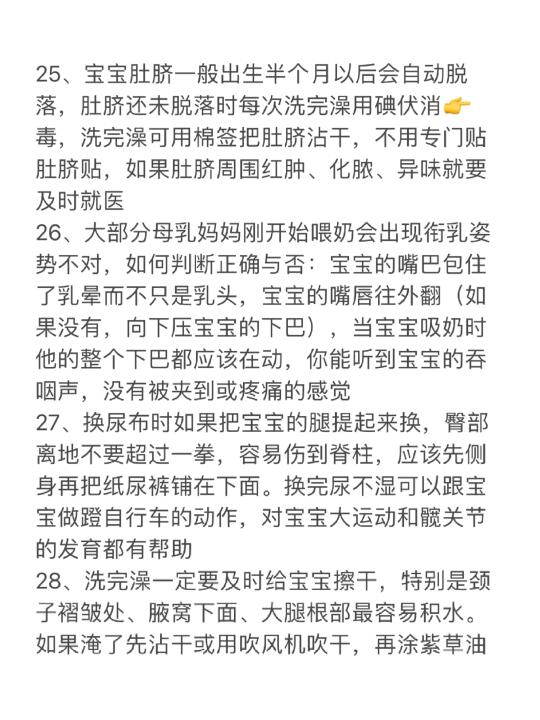 25、宝宝肚脐一般出生半个月以后会自动脱落，肚脐还未脱落时每次洗完澡用碘伏消👉毒，洗完澡可用棉签把肚脐沾干，不用专门贴肚脐贴，如果肚脐周围红肿、化脓、异味就要及时就医
26、大部分母乳妈妈刚开始喂奶会出现衔乳姿势不对，如何判断正确与否：宝宝的嘴巴包住了乳晕而不只是乳头，宝宝的嘴唇往外翻（如果没有，向下压宝宝的下巴），当宝宝吸奶时他的整个下巴都应该在动，你能听到宝宝的吞咽声，没有被夹到或疼痛的感觉
27、换尿布时如果把宝宝的腿提起来换，臀部离地不要超过一拳，容易伤到脊柱，应该先侧身再把纸尿裤铺在下面。换完尿不湿可以跟宝宝做蹬自行车的动作，对宝宝大运动和髋关节的发育都有帮助
28、洗完澡一定要及时给宝宝擦干，特别是颈子褶皱处、腋窝下面、大腿根部最容易积水。如果淹了先沾干或用吹风机吹干，再涂紫草油